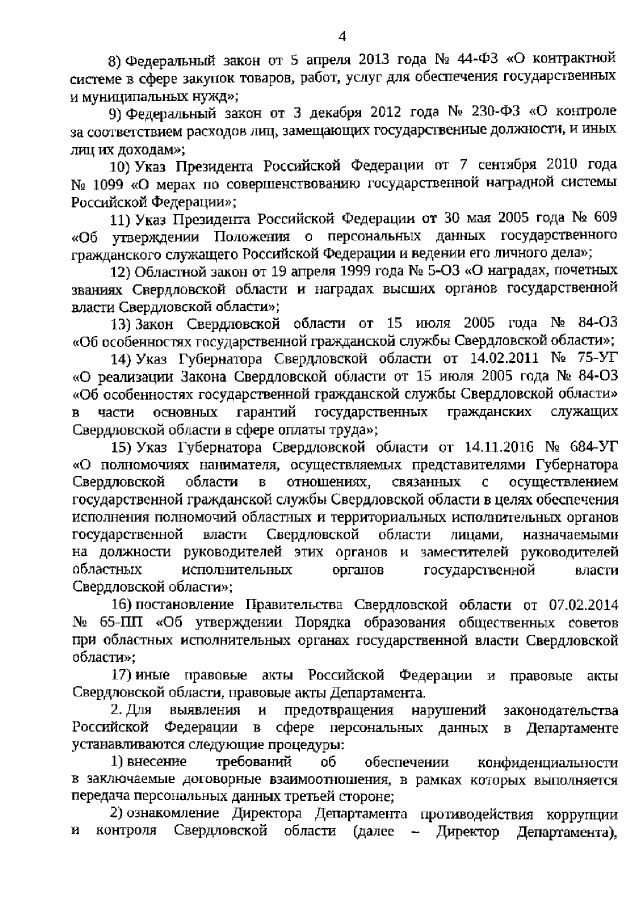 4

8) Федеральный закон от 5 апреля 2013 года № 44-ФЗ «О контрактной системе в сфере закупок товаров, работ, услуг для обеспечения государственных и муниципальных нужд»;

9) Федеральный закон от 3 декабря 2012 года № 230-ФЗ «О контроле за соответствием расходов лиц, замещающих государственные должности, и иных лиц их доходам»;

10) Указ Президента Российской Федерации от 7 сентября 2010 года № 1099 «О мерах по совершенствованию государственной наградной системы Российской Федерации»;

11) Указ Президента Российской Федерации от 30 мая 2005 года № 609 «Об утверждении Положения о персональных данных государственного гражданского служащего Российской Федерации и ведении его личного дела»;

12) Областной закон от 19 апреля 1999 года № 5-ОЗ «О наградах, почетных званиях Свердловской области и наградах высших органов государственной власти Свердловской области»;

13) Закон Свердловской области от 15 июля 2005 года № 84-ОЗ «Об особенностях государственной гражданской службы Свердловской области»;

14) Указ Губернатора Свердловской области от 14.02.2011 № 75-УГ «О реализации Закона Свердловской области от 15 июля 2005 года № 84-ОЗ «Об особенностях государственной гражданской службы Свердловской области» в части основных гарантий государственных гражданских служащих Свердловской области в сфере оплаты труда»;

15) Указ Губернатора Свердловской области от 14.11.2016 № 684-УГ «О полномочиях нанимателя, осуществляемых представителями Губернатора Свердловской области в отношениях, связанных с осуществлением государственной гражданской службы Свердловской области в целях обеспечения исполнения полномочий областных и территориальных исполнительных органов государственной власти Свердловской области лицами, назначаемыми на должности руководителей этих органов и заместителей руководителей областных исполнительных органов государственной власти Свердловской области»;

16) постановление Правительства Свердловской области от 07.02.2014 № 65-ПП «Об утверждении Порядка образования общественных советов при областных исполнительных органах государственной власти Свердловской области»;

17) иные правовые акты Российской Федерации и правовые акты Свердловской области, правовые акты Департамента.

2. Для выявления и предотвращения нарушений законодательства Российской Федерации в сфере персональных данных в Департаменте устанавливаются следующие процедуры:

1) внесение требований об обеспечении конфиденциальности в заключаемые договорные взаимоотношения, в рамках которых выполняется передача персональных данных третьей стороне;

2) ознакомление Директора Департамента противодействия коррупции и контроля Свердловской области (далее – Директор Департамента),